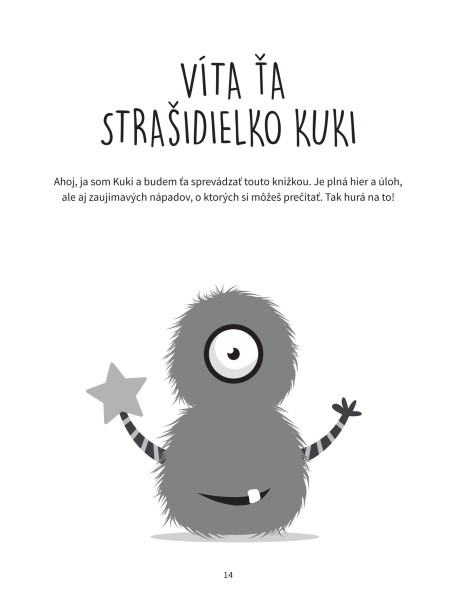 VÍTA ŤA STRAŠIDIELKO KUKI

Ahoj, ja som Kuki a budem ťa sprevádzať touto knižkou. Je plná hier a úloh, ale aj zaujímavých nápadov, o ktorých si môžeš prečítať. Tak hurá na to!

14